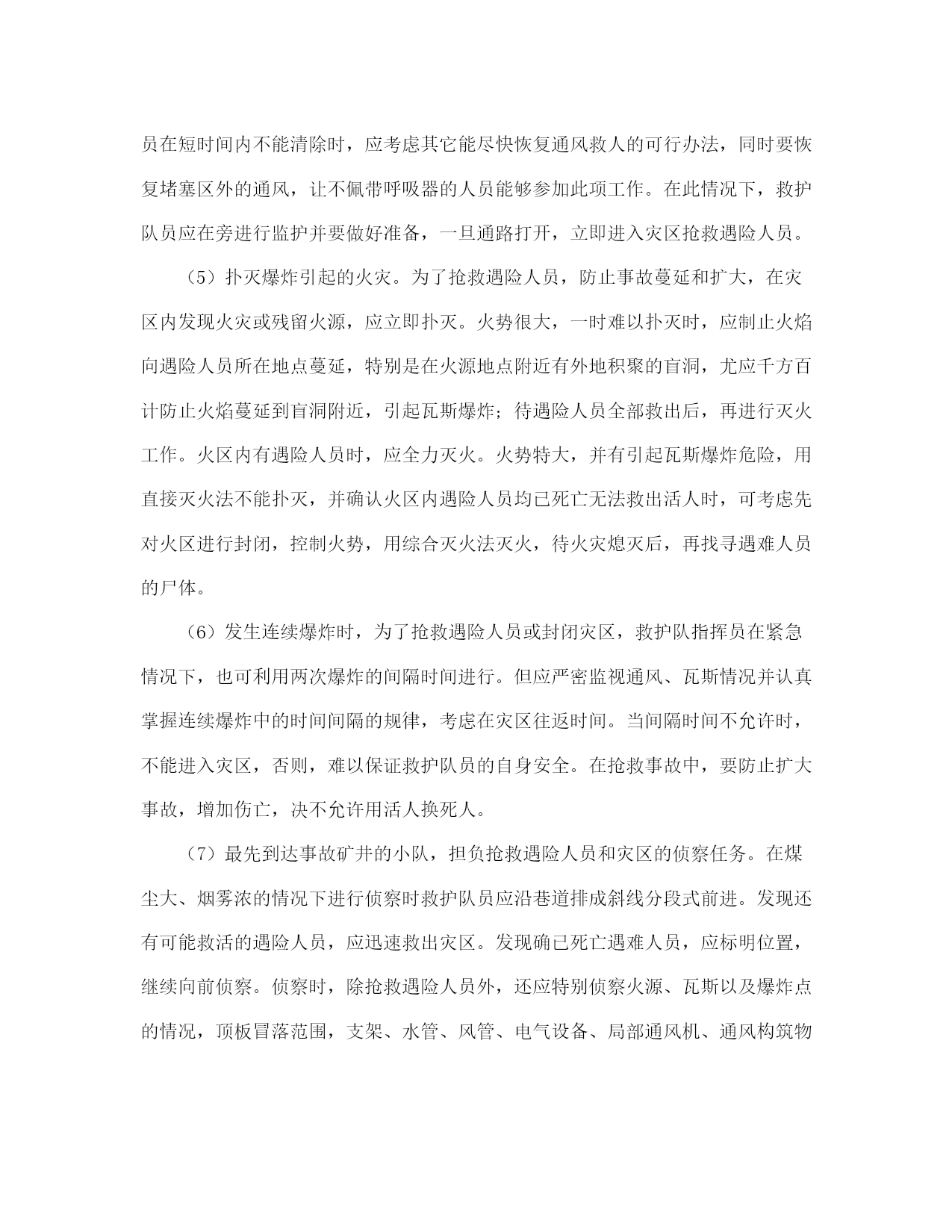 员在短时间内不能清除时，应考虑其它能尽快恢复通风救人的可行办法，同时要恢复堵塞区外的通风，让不佩带呼吸器的人员能够参加此项工作。在此情况下，救护队员应在旁进行监护并要做好准备，一旦通路打开，立即进入灾区抢救遇险人员。

（5）扑灭爆炸引起的火灾。为了抢救遇险人员，防止事故蔓延和扩大，在灾区内发现火灾或残留火源，应立即扑灭。火势很大，一时难以扑灭时，应制止火焰向遇险人员所在地点蔓延，特别是在火源地点附近有外地积聚的盲洞，尤应千方百计防止火焰蔓延到盲洞附近，引起瓦斯爆炸；待遇险人员全部救出后，再进行灭火工作。火区内有遇险人员时，应全力灭火。火势特大，并有引起瓦斯爆炸危险，用直接灭火法不能扑灭，并确认火区内遇险人员均已死亡无法救出活人时，可考虑先对火区进行封闭，控制火势，用综合灭火法灭火，待火灾熄灭后，再找寻遇难人员的尸体。

（6）发生连续爆炸时，为了抢救遇险人员或封闭灾区，救护队指挥员在紧急情况下，也可利用两次爆炸的间隔时间进行。但应严密监视通风、瓦斯情况并认真掌握连续爆炸中的时间间隔的规律，考虑在灾区往返时间。当间隔时间不允许时，不能进入灾区，否则，难以保证救护队员的自身安全。在抢救事故中，要防止扩大事故，增加伤亡，决不允许用活人换死人。

（7）最先到达事故矿井的小队，担负抢救遇险人员和灾区的侦察任务。在煤尘大、烟雾浓的情况下进行侦察时救护队员应沿巷道排成斜线分段式前进。发现还有可能救活的遇险人员，应迅速救出灾区。发现确已死亡遇难人员，应标明位置，继续向前侦察。侦察时，除抢救遇险人员外，还应特别侦察火源、瓦斯以及爆炸点的情况，顶板冒落范围，支架、水管、风管、电气设备、局部通风机、通风构筑物